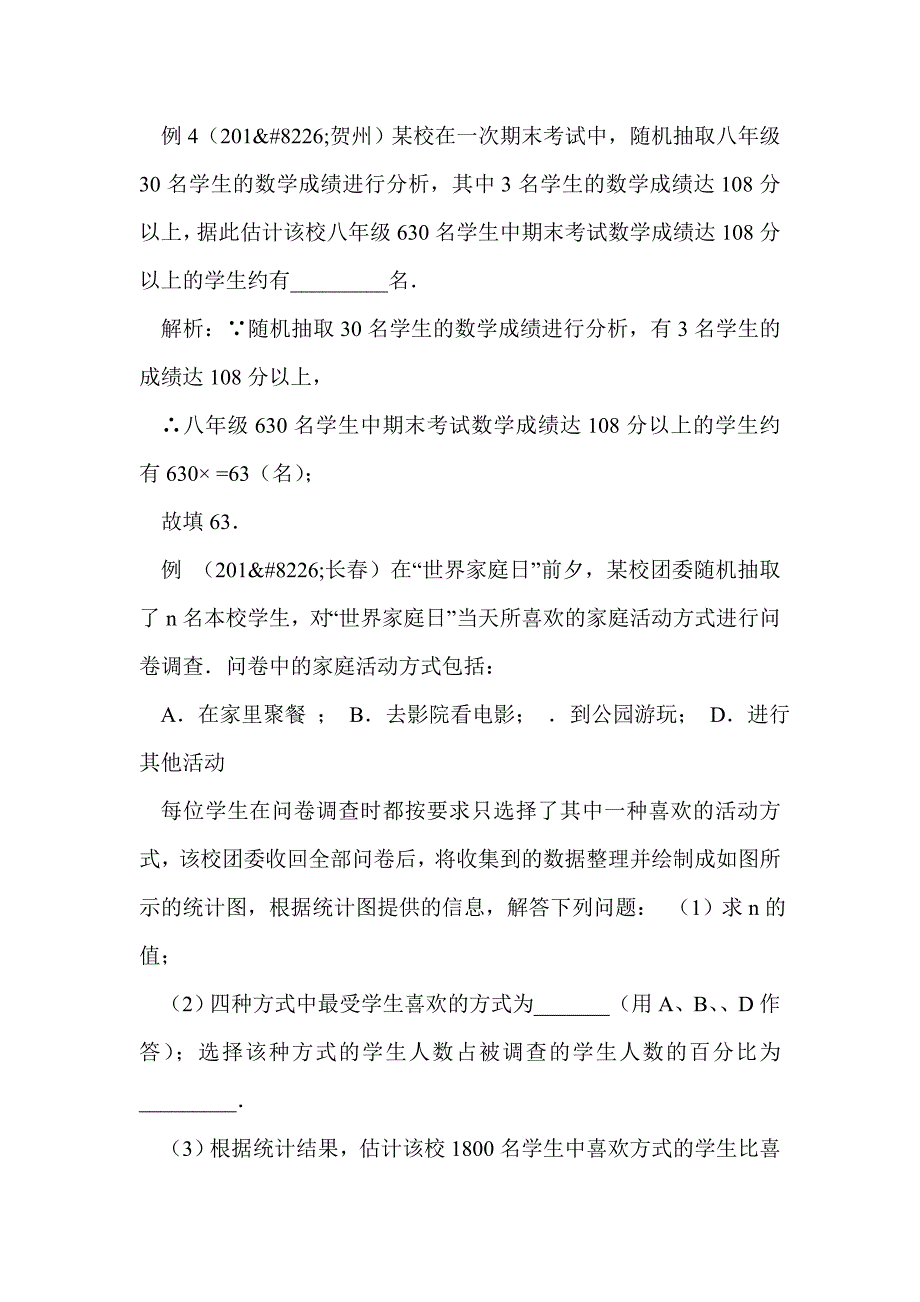 例 4（201&#8226;贺州）某校在一次期末考试中，随机抽取八年级 30 名学生的数学成绩进行分析，其中 3 名学生的数学成绩达 108 分以上，据此估计该校八年级 630 名学生中期末考试数学成绩达 108 分以上的学生约有_________名．

解析：∵随机抽取 30 名学生的数学成绩进行分析，有 3 名学生的成绩达 108 分以上，

∴八年级 630 名学生中期末考试数学成绩达 108 分以上的学生约有 630× =63（名）；

故填 63．

例 （201&#8226;长春）在“世界家庭日”前夕，某校团委随机抽取了 n 名本校学生，对“世界家庭日”当天所喜欢的家庭活动方式进行问卷调查．问卷中的家庭活动方式包括：

A．在家里聚餐 ； B．去影院看电影； ．到公园游玩； D．进行其他活动

每位学生在问卷调查时都按要求只选择了其中一种喜欢的活动方式，该校团委收回全部问卷后，将收集到的数据整理并绘制成如图所示的统计图，根据统计图提供的信息，解答下列问题： （1）求 n 的值；

（2）四种方式中最受学生喜欢的方式为_______（用 A、B、、D 作答）；选择该种方式的学生人数占被调查的学生人数的百分比为_________．

（3）根据统计结果，估计该校 1800 名学生中喜欢方式的学生比喜